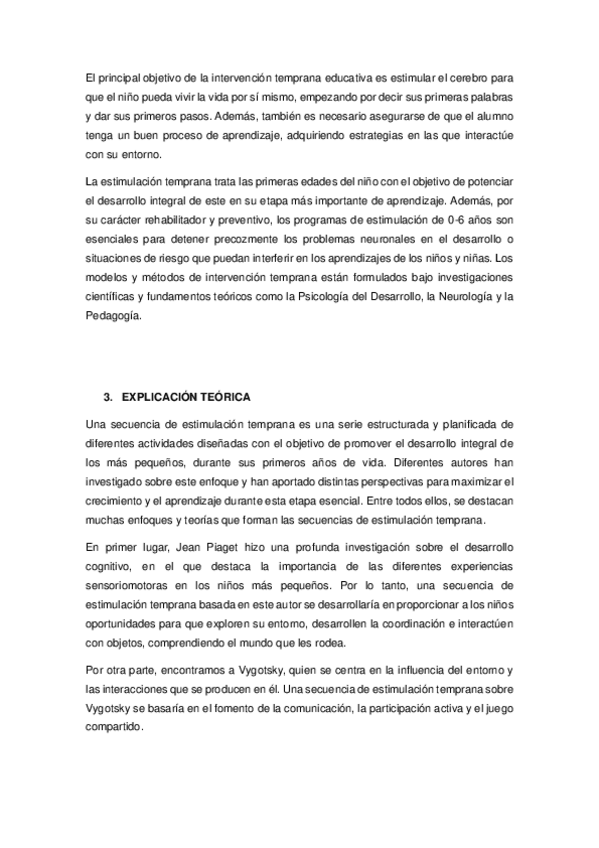 El principal objetivo de la intervención temprana educativa es estimular el cerebro para que el niño pueda vivir la vida por sí mismo, empezando por decir sus primeras palabras y dar sus primeros pasos. Además, también es necesario asegurarse de que el alumno tenga un buen proceso de aprendizaje, adquiriendo estrategias en las que interactúe con su entorno.

La estimulación temprana trata las primeras edades del niño con el objetivo de potenciar el desarrollo integral de este en su etapa más importante de aprendizaje. Además, por su carácter rehabilitador y preventivo, los programas de estimulación de 0-6 años son esenciales para detener precozmente los problemas neuronales en el desarrollo o situaciones de riesgo que puedan interferir en los aprendizajes de los niños y niñas. Los modelos y métodos de intervención temprana están formulados bajo investigaciones científicas y fundamentos teóricos como la Psicología del Desarrollo, la Neurología y la Pedagogía.

3. EXPLICACIÓN TEÓRICA

Una secuencia de estimulación temprana es una serie estructurada y planificada de diferentes actividades diseñadas con el objetivo de promover el desarrollo integral de los más pequeños, durante sus primeros años de vida. Diferentes autores han investigado sobre este enfoque y han aportado distintas perspectivas para maximizar el crecimiento y el aprendizaje durante esta etapa esencial. Entre todos ellos, se destacan muchas enfoques y teorías que forman las secuencias de estimulación temprana.

En primer lugar, Jean Piaget hizo una profunda investigación sobre el desarrollo cognitivo, en el que destaca la importancia de las diferentes experiencias sensoriomotoras en los niños más pequeños. Por lo tanto, una secuencia de estimulación temprana basada en este autor se desarrollaría en proporcionar a los niños oportunidades para que exploren su entorno, desarrollen la coordinación e interactúen con objetos, comprendiendo el mundo que les rodea.

Por otra parte, encontramos a Vygotsky, quien se centra en la influencia del entorno y las interacciones que se producen en él. Una secuencia de estimulación temprana sobre Vygotsky se basaría en el fomento de la comunicación, la participación activa y el juego compartido.